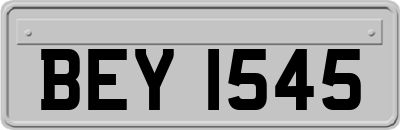 BEY 1545